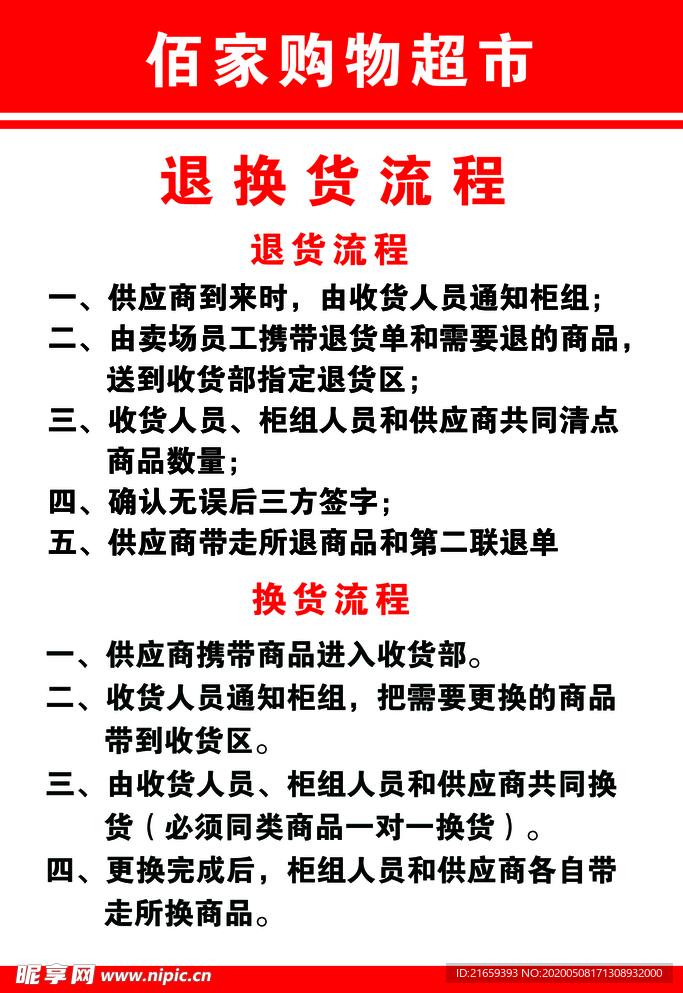 佰家购物超市

退换货流程

退货流程

一、供应商到来时，由收货人员通知柜组；

二、由卖场员工携带退货单和需要退的商品，送到收货部指定退货区；

三、收货人员、柜组人员和供应商共同清点商品数量；

四、确认无误后三方签字；

五、供应商带走所退商品和第二联退单

换货流程

一、供应商携带商品进入收货部。

二、收货人员通知柜组，把需要更换的商品带到收货区。

三、由收货人员、柜组人员和供应商共同换货（必须同类商品一对一换货）。

四、更换完成后，柜组人员和供应商各自带走所换商品。

昵享网 www.nipic.cn ID:21659393 NO:20200508171308932000